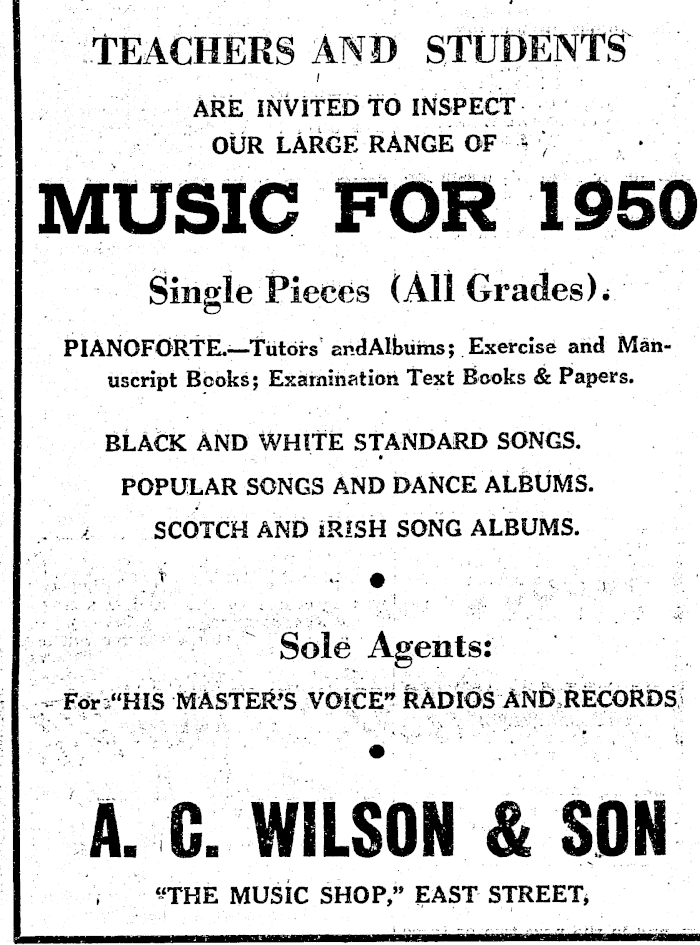 TEACHERS AND STUDENTS

ARE INVITED TO INSPECT OUR LARGE RANGE OF

MUSIC FOR 1950

Single Pieces (All Grades).

PIANOFORTE.—Tutors andAlbums; Exercise and Manuscript Books; Examination Text Books & Papers.

BLACK AND WHITE STANDARD SONGS.

POPULAR SONGS AND DANCE ALBUMS.

SCOTCH AND IRISH SONG ALBUMS.

Sole Agents:

For "HIS MASTER'S VOICE" RADIOS AND RECORDS

A. C. WILSON & SON

"THE MUSIC SHOP," EAST STREET,